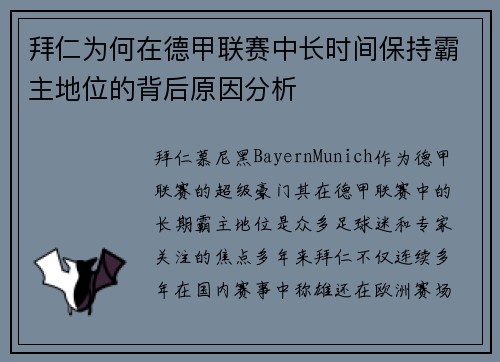 拜仁为何在德甲联赛中长时间保持霸主地位的背后原因分析

拜仁慕尼黑BayernMunich作为德甲联赛的超级豪门其在德甲联赛中的长期霸主地位是众多足球迷和专家关注的焦点多年来拜仁不仅连续多年在国内赛事中称雄还在欧洲赛场